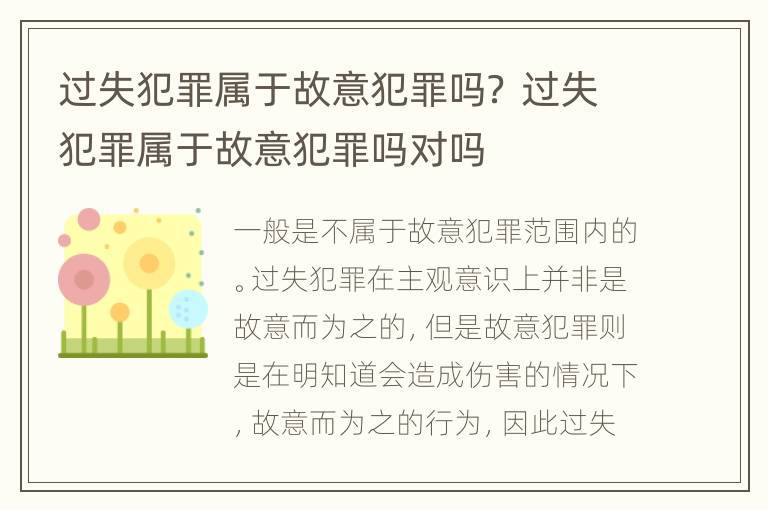 过失犯罪属于故意犯罪吗？过失犯罪属于故意犯罪吗对吗

一般是不属于故意犯罪范围内的。过失犯罪在主观意识上并非是故意而为之的，但是故意犯罪则是在明知道会造成伤害的情况下，故意而为之的行为，因此过失